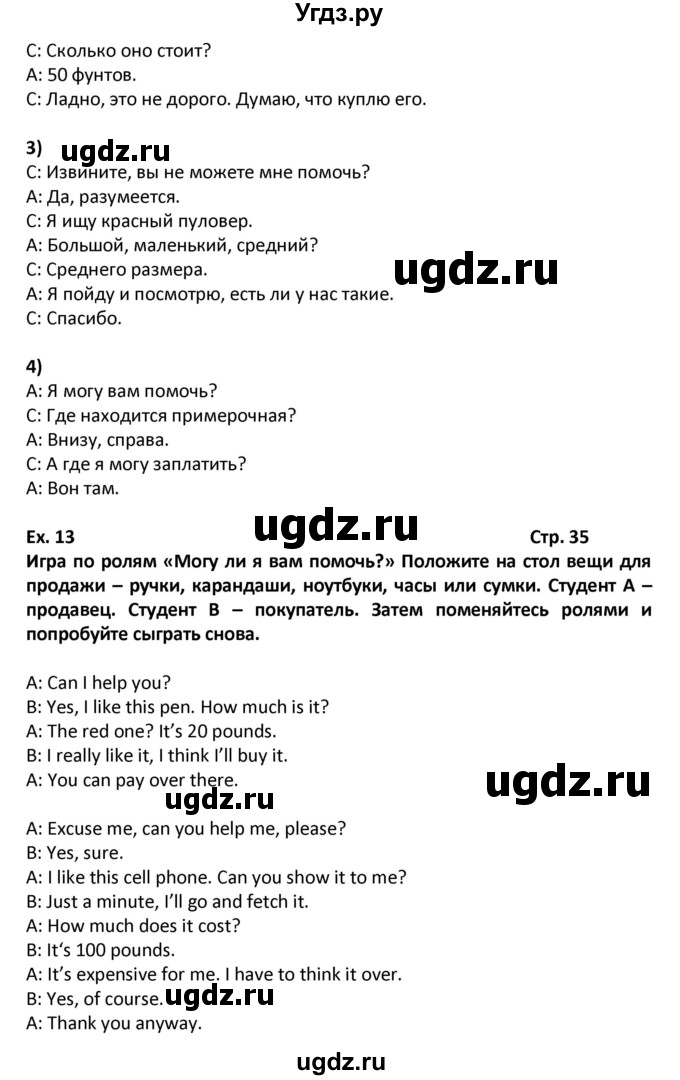 Угдз.ру

С: Сколько оно стоит?
А: 50 фунтов.
С: Ладно, это не дорого. Думаю, что куплю его.

3) ugdz.ru
С: Извините, вы не можете мне помочь?
А: Да, разумеется.
С: Я ищу красный пуловер.
А: Большой, маленький, средний?
С: Среднего размера. ugdz.ru
А: Я пойду и посмотрю, есть ли у нас такие.
С: Спасибо.

4)
А: Я могу вам помочь?
С: Где находится примерочная?
А: Внизу, справа.
С: А где я могу заплатить?
А: Вон там.

Ex. 13 ugdz.ru Стр. 35
Игра по ролям «Могу ли я вам помочь?» Положите на стол вещи для продажи – ручки, карандаши, ноутбуки, часы или сумки. Студент А – продавец. Студент В – покупатель. Затем поменяйтесь ролями и попробуйте сыграть снова.

A: Can I help you?
B: Yes, I like this pen. How much is it?
A: The red one? It's 20 pounds.
B: I really like it, I think I'll buy it.
A: You can pay over there. ugdz.ru
ugdz.ru
A: Excuse me, can you help me, please?
B: Yes, sure.
A: I like this cell phone. Can you show it to me?
B: Just a minute, I'll go and fetch it.
A: How much does it cost?
B: It's 100 pounds.
A: It's expensive for me. I have to think it over.
B: Yes, of course. ugdz.ru
A: Thank you anyway.

ugdz.ru